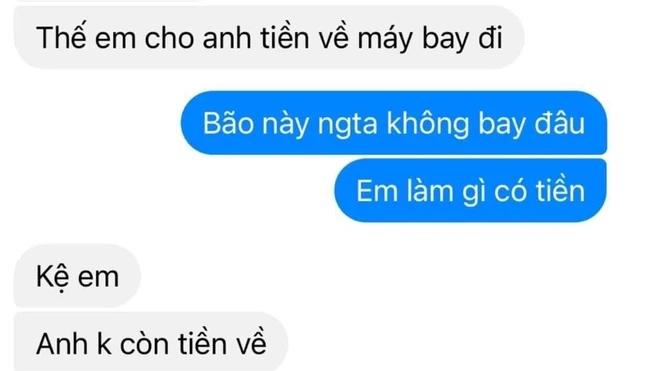 Thế em cho anh tiền về máy bay đi

Bão này ngta không bay đâu

Em làm gì có tiền

Kệ em

Anh k còn tiền về